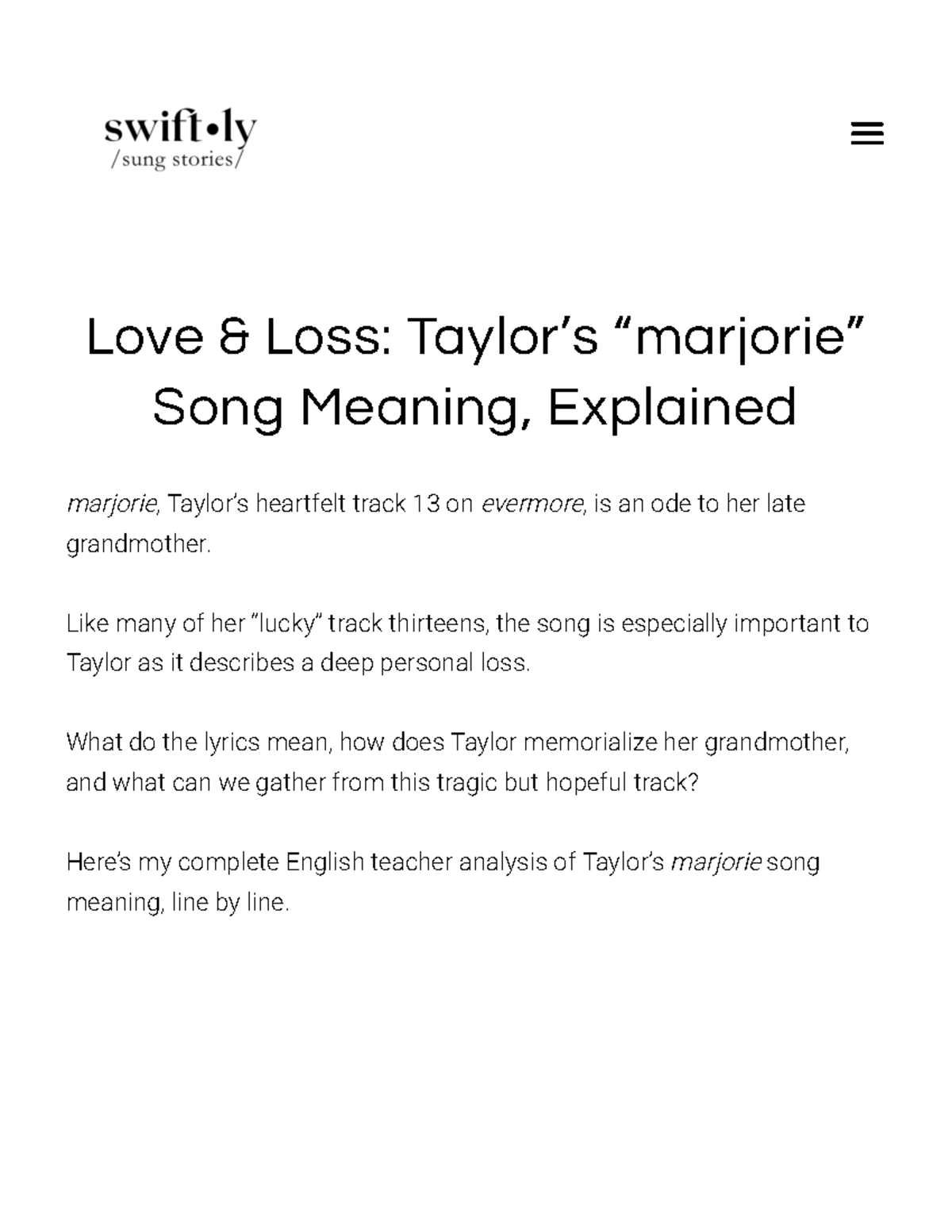 swift•ly
/sung stories/

Love & Loss: Taylor’s “marjorie” Song Meaning, Explained

marjorie, Taylor’s heartfelt track 13 on evermore, is an ode to her late grandmother.

Like many of her “lucky” track thirteens, the song is especially important to Taylor as it describes a deep personal loss.

What do the lyrics mean, how does Taylor memorialize her grandmother, and what can we gather from this tragic but hopeful track?

Here’s my complete English teacher analysis of Taylor’s marjorie song meaning, line by line.